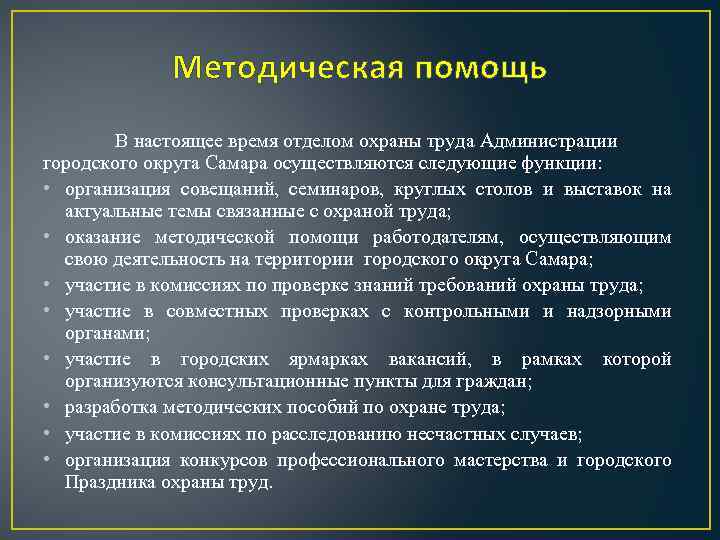 Методическая помощь

В настоящее время отделом охраны труда Администрации городского округа Самара осуществляются следующие функции:

• организация совещаний, семинаров, круглых столов и выставок на актуальные темы связанные с охраной труда;
• оказание методической помощи работодателям, осуществляющим свою деятельность на территории городского округа Самара;
• участие в комиссиях по проверке знаний требований охраны труда;
• участие в совместных проверках с контрольными и надзорными органами;
• участие в городских ярмарках вакансий, в рамках которой организуются консультационные пункты для граждан;
• разработка методических пособий по охране труда;
• участие в комиссиях по расследованию несчастных случаев;
• организация конкурсов профессионального мастерства и городского Праздника охраны труд.